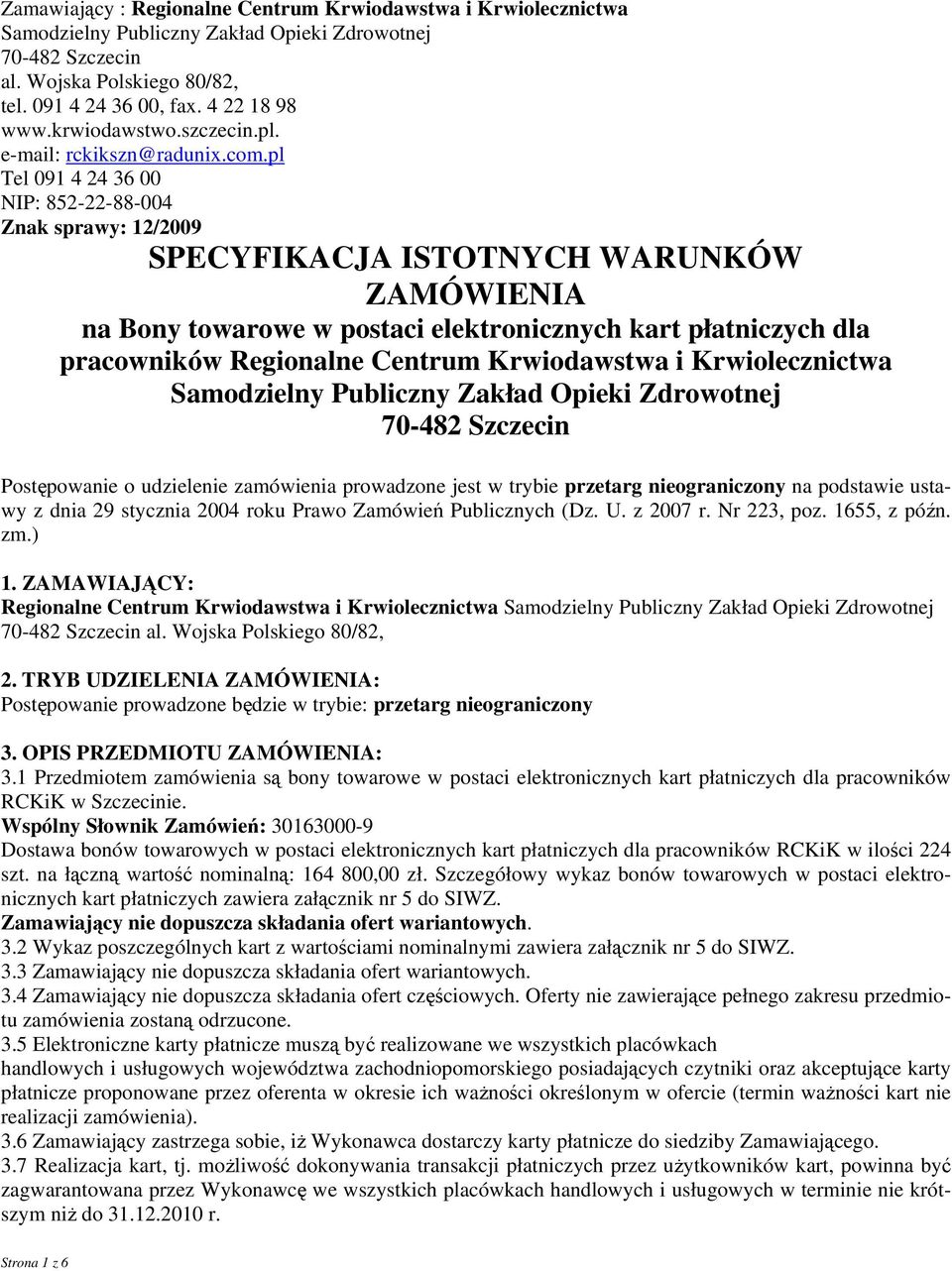 Zamawiający : Regionalne Centrum Krwiodawstwa i Krwiolecznictwa
Samodzielny Publiczny Zakład Opieki Zdrowotnej
70-482 Szczecin
al. Wojska Polskiego 80/82,
tel. 091 4 24 36 00, fax. 4 22 18 98
www.krwiodawstwo.szczecin.pl.
e-mail: rckikszn@radunix.com.pl
Tel 091 4 24 36 00
NIP: 852-22-88-004
Znak sprawy: 12/2009

SPECYFIKACJA ISTOTNYCH WARUNKÓW ZAMÓWIENIA
na Bony towarowe w postaci elektronicznych kart płatniczych dla pracowników Regionalne Centrum Krwiodawstwa i Krwiolecznictwa Samodzielny Publiczny Zakład Opieki Zdrowotnej 70-482 Szczecin

Postępowanie o udzielenie zamówienia prowadzone jest w trybie przetarg nieograniczony na podstawie ustawy z dnia 29 stycznia 2004 roku Prawo Zamówień Publicznych (Dz. U. z 2007 r. Nr 223, poz. 1655, z późn. zm.)

1. ZAMAWIAJĄCY:
Regionalne Centrum Krwiodawstwa i Krwiolecznictwa Samodzielny Publiczny Zakład Opieki Zdrowotnej 70-482 Szczecin al. Wojska Polskiego 80/82,

2. TRYB UDZIELENIA ZAMÓWIENIA:
Postępowanie prowadzone będzie w trybie: przetarg nieograniczony

3. OPIS PRZEDMIOTU ZAMÓWIENIA:
3.1 Przedmiotem zamówienia są bony towarowe w postaci elektronicznych kart płatniczych dla pracowników RCKiK w Szczecinie.
Wspólny Słownik Zamówień: 30163000-9
Dostawa bonów towarowych w postaci elektronicznych kart płatniczych dla pracowników RCKiK w ilości 224 szt. na łączną wartość nominalną: 164 800,00 zł. Szczegółowy wykaz bonów towarowych w postaci elektronicznych kart płatniczych zawiera załącznik nr 5 do SIWZ.
Zamawiający nie dopuszcza składania ofert wariantowych.
3.2 Wykaz poszczególnych kart z wartościami nominalnymi zawiera załącznik nr 5 do SIWZ.
3.3 Zamawiający nie dopuszcza składania ofert wariantowych.
3.4 Zamawiający nie dopuszcza składania ofert częściowych. Oferty nie zawierające pełnego zakresu przedmiotu zamówienia zostaną odrzucone.
3.5 Elektroniczne karty płatnicze muszą być realizowane we wszystkich placówkach
handlowych i usługowych województwa zachodniopomorskiego posiadających czytniki oraz akceptujące karty płatnicze proponowane przez oferenta w okresie ich ważności określonym w ofercie (termin ważności kart nie realizacji zamówienia).
3.6 Zamawiający zastrzega sobie, iż Wykonawca dostarczy karty płatnicze do siedziby Zamawiającego.
3.7 Realizacja kart, tj. możliwość dokonywania transakcji płatniczych przez użytkowników kart, powinna być zagwarantowana przez Wykonawcę we wszystkich placówkach handlowych i usługowych w terminie nie krótszym niż do 31.12.2010 r.

Strona 1 z 6